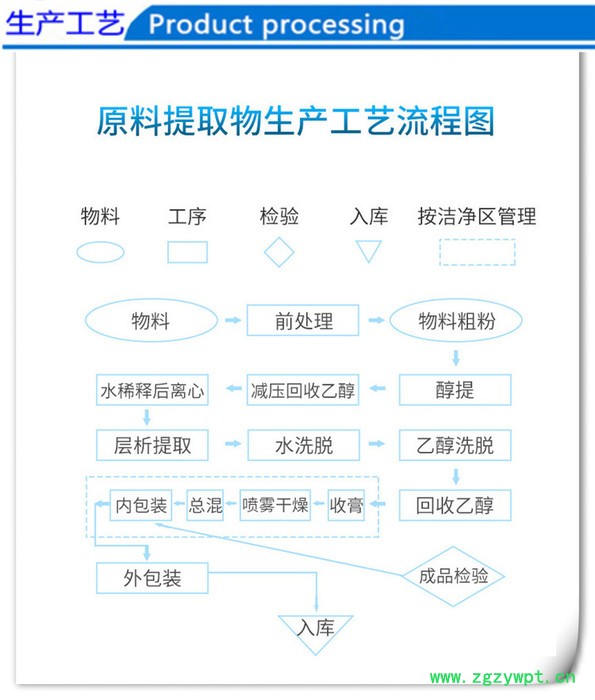 生产工艺 Product processing

原料提取物生产工艺流程图

物料 工序 检验 入库 按洁净区管理

物料
前处理
物料粗粉
醇提
减压回收乙醇
水稀释后离心
层析提取
水洗脱
乙醇洗脱
回收乙醇
收膏
喷雾干燥
总混
内包装
外包装
成品检验
入库

www.zgzywpt.cn